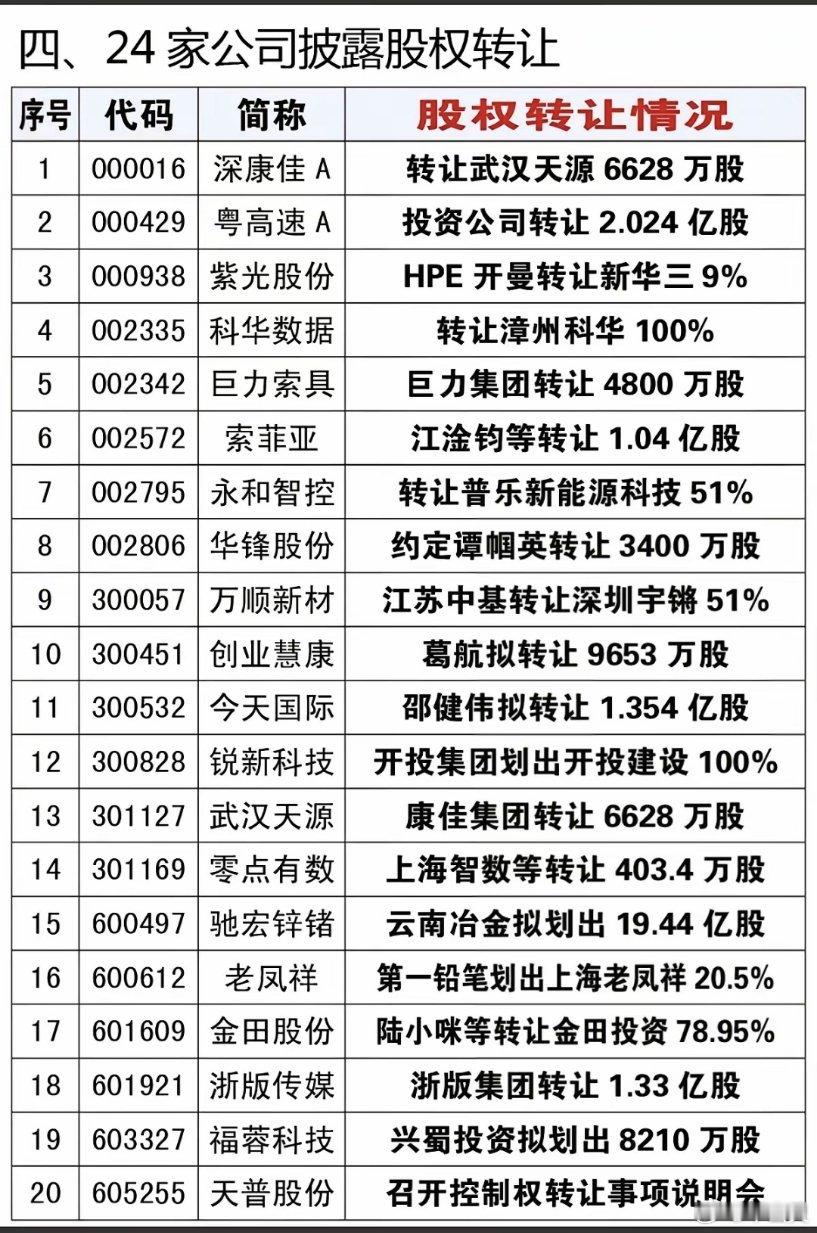 四、24 家公司披露股权转让

| 序号 | 代码 | 简称 | 股权转让情况 |
|---|---|---|---|
| 1 | 000016 | 深康佳 A | 转让武汉天源 6628 万股 |
| 2 | 000429 | 粤高速 A | 投资公司转让 2.024 亿股 |
| 3 | 000938 | 紫光股份 | HPE 开曼转让新华三 9% |
| 4 | 002335 | 科华数据 | 转让漳州科华 100% |
| 5 | 002342 | 巨力索具 | 巨力集团转让 4800 万股 |
| 6 | 002572 | 索菲亚 | 江淦钧等转让 1.04 亿股 |
| 7 | 002795 | 永和智控 | 转让普乐新能源科技 51% |
| 8 | 002806 | 华锋股份 | 约定谭帼英转让 3400 万股 |
| 9 | 300057 | 万顺新材 | 江苏中基转让深圳宇锵 51% |
| 10 | 300451 | 创业慧康 | 葛航拟转让 9653 万股 |
| 11 | 300532 | 今天国际 | 邵健伟拟转让 1.354 亿股 |
| 12 | 300828 | 锐新科技 | 开投集团划出开投建设 100% |
| 13 | 301127 | 武汉天源 | 康佳集团转让 6628 万股 |
| 14 | 301169 | 零点有数 | 上海智数等转让 403.4 万股 |
| 15 | 600497 | 驰宏锌锗 | 云南冶金拟划出 19.44 亿股 |
| 16 | 600612 | 老凤祥 | 第一铅笔划出上海老凤祥 20.5% |
| 17 | 601609 | 金田股份 | 陆小咪等转让金田投资 78.95% |
| 18 | 601921 | 浙版传媒 | 浙版集团转让 1.33 亿股 |
| 19 | 603327 | 福蓉科技 | 兴蜀投资拟划出 8210 万股 |
| 20 | 605255 | 天普股份 | 召开控制权转让事项说明会 |